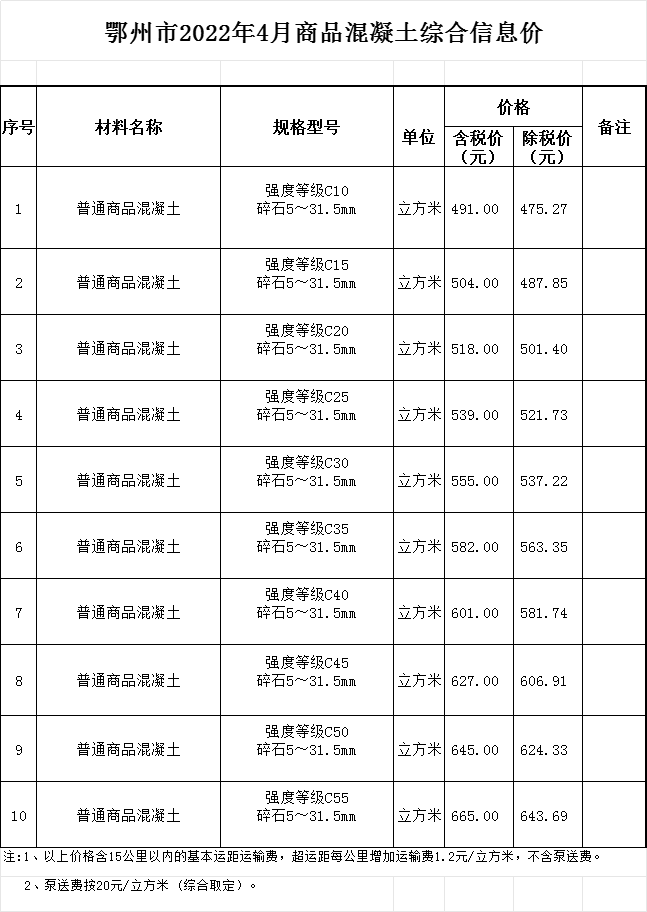 鄂州市2022年4月商品混凝土综合信息价

| 序号 | 材料名称 | 规格型号 | 单位 | 价格 含税价（元） | 价格 除税价（元） | 备注 |
|---|---|---|---|---|---|---|
| 1 | 普通商品混凝土 | 强度等级C10 碎石5～31.5mm | 立方米 | 491.00 | 475.27 | |
| 2 | 普通商品混凝土 | 强度等级C15 碎石5～31.5mm | 立方米 | 504.00 | 487.85 | |
| 3 | 普通商品混凝土 | 强度等级C20 碎石5～31.5mm | 立方米 | 518.00 | 501.40 | |
| 4 | 普通商品混凝土 | 强度等级C25 碎石5～31.5mm | 立方米 | 539.00 | 521.73 | |
| 5 | 普通商品混凝土 | 强度等级C30 碎石5～31.5mm | 立方米 | 555.00 | 537.22 | |
| 6 | 普通商品混凝土 | 强度等级C35 碎石5～31.5mm | 立方米 | 582.00 | 563.35 | |
| 7 | 普通商品混凝土 | 强度等级C40 碎石5～31.5mm | 立方米 | 601.00 | 581.74 | |
| 8 | 普通商品混凝土 | 强度等级C45 碎石5～31.5mm | 立方米 | 627.00 | 606.91 | |
| 9 | 普通商品混凝土 | 强度等级C50 碎石5～31.5mm | 立方米 | 645.00 | 624.33 | |
| 10 | 普通商品混凝土 | 强度等级C55 碎石5～31.5mm | 立方米 | 665.00 | 643.69 | |

注:1、以上价格含15公里以内的基本运距运输费，超运距每公里增加运输费1.2元/立方米，不含泵送费。

2、泵送费按20元/立方米（综合取定）。